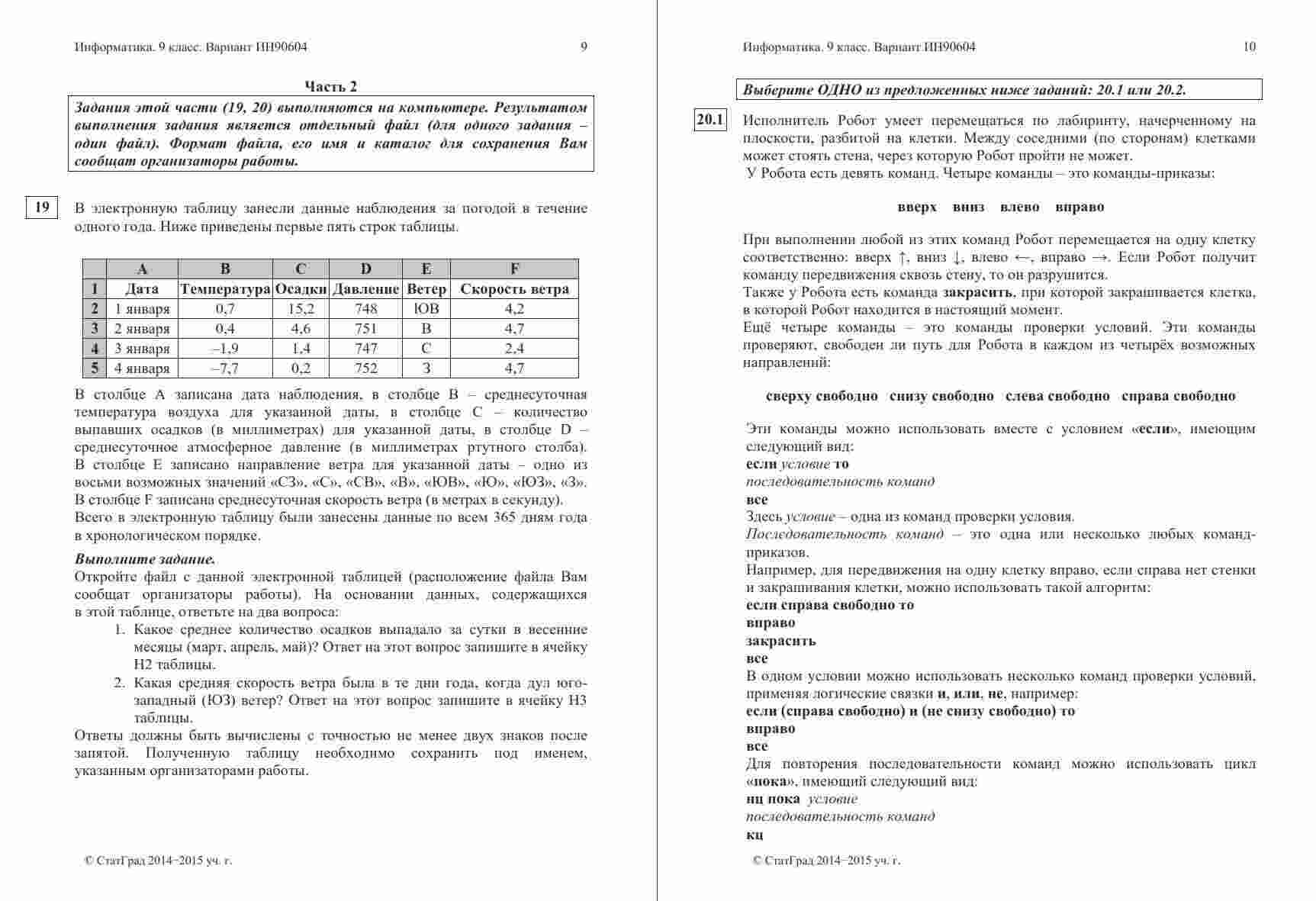 Информатика. 9 класс. Вариант ИН90604 9

Часть 2

Задания этой части (19, 20) выполняются на компьютере. Результатом выполнения задания является отдельный файл (для одного задания – один файл). Формат файла, его имя и каталог для сохранения Вам сообщат организаторы работы.

19 В электронную таблицу занесли данные наблюдения за погодой в течение одного года. Ниже приведены первые пять строк таблицы.

| | A | B | C | D | E | F |
|---|---|---|---|---|---|---|
| 1 | Дата | Температура | Осадки | Давление | Ветер | Скорость ветра |
| 2 | 1 января | 0,7 | 15,2 | 748 | ЮВ | 4,2 |
| 3 | 2 января | 0,4 | 4,6 | 751 | В | 4,7 |
| 4 | 3 января | –1,9 | 1,4 | 747 | С | 2,4 |
| 5 | 4 января | –7,7 | 0,2 | 752 | З | 4,7 |

В столбце A записана дата наблюдения, в столбце B – среднесуточная температура воздуха для указанной даты, в столбце C – количество выпавших осадков (в миллиметрах) для указанной даты, в столбце D – среднесуточное атмосферное давление (в миллиметрах ртутного столба). В столбце E записано направление ветра для указанной даты – одно из восьми возможных значений «СЗ», «С», «СВ», «В», «ЮВ», «Ю», «ЮЗ», «З». В столбце F записана среднесуточная скорость ветра (в метрах в секунду). Всего в электронную таблицу были занесены данные по всем 365 дням года в хронологическом порядке.

Выполните задание.
Откройте файл с данной электронной таблицей (расположение файла Вам сообщат организаторы работы). На основании данных, содержащихся в этой таблице, ответьте на два вопроса:
1. Какое среднее количество осадков выпадало за сутки в весенние месяцы (март, апрель, май)? Ответ на этот вопрос запишите в ячейку H2 таблицы.
2. Какая средняя скорость ветра была в те дни года, когда дул юго-западный (ЮЗ) ветер? Ответ на этот вопрос запишите в ячейку H3 таблицы.
Ответы должны быть вычислены с точностью не менее двух знаков после запятой. Полученную таблицу необходимо сохранить под именем, указанным организаторами работы.

© СтатГрад 2014−2015 уч. г.

Информатика. 9 класс. Вариант ИН90604 10

Выберите ОДНО из предложенных ниже заданий: 20.1 или 20.2.

20.1 Исполнитель Робот умеет перемещаться по лабиринту, начерченному на плоскости, разбитой на клетки. Между соседними (по сторонам) клетками может стоять стена, через которую Робот пройти не может.
У Робота есть девять команд. Четыре команды – это команды-приказы:

вверх вниз влево вправо

При выполнении любой из этих команд Робот перемещается на одну клетку соответственно: вверх ↑, вниз ↓, влево ←, вправо →. Если Робот получит команду передвижения сквозь стену, то он разрушится.
Также у Робота есть команда закрасить, при которой закрашивается клетка, в которой Робот находится в настоящий момент.
Ещё четыре команды – это команды проверки условий. Эти команды проверяют, свободен ли путь для Робота в каждом из четырёх возможных направлений:

сверху свободно снизу свободно слева свободно справа свободно

Эти команды можно использовать вместе с условием «если», имеющим следующий вид:
если условие то
последовательность команд
все
Здесь условие – одна из команд проверки условия.
Последовательность команд – это одна или несколько любых команд-приказов.
Например, для передвижения на одну клетку вправо, если справа нет стенки и закрашивания клетки, можно использовать такой алгоритм:
если справа свободно то
вправо
закрасить
все
В одном условии можно использовать несколько команд проверки условий, применяя логические связки и, или, не, например:
если (справа свободно) и (не снизу свободно) то
вправо
все
Для повторения последовательности команд можно использовать цикл «пока», имеющий следующий вид:
нц пока условие
последовательность команд
кц

© СтатГрад 2014−2015 уч. г.